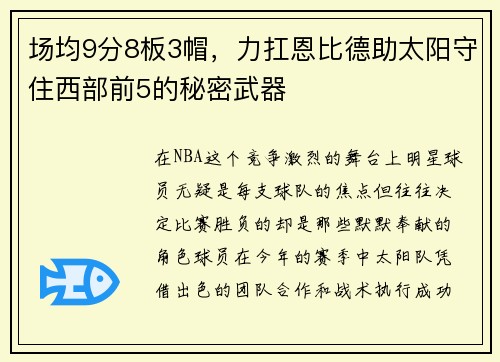 场均9分8板3帽，力扛恩比德助太阳守住西部前5的秘密武器

在NBA这个竞争激烈的舞台上明星球员无疑是每支球队的焦点但往往决定比赛胜负的却是那些默默奉献的角色球员在今年的赛季中太阳队凭借出色的团队合作和战术执行成功